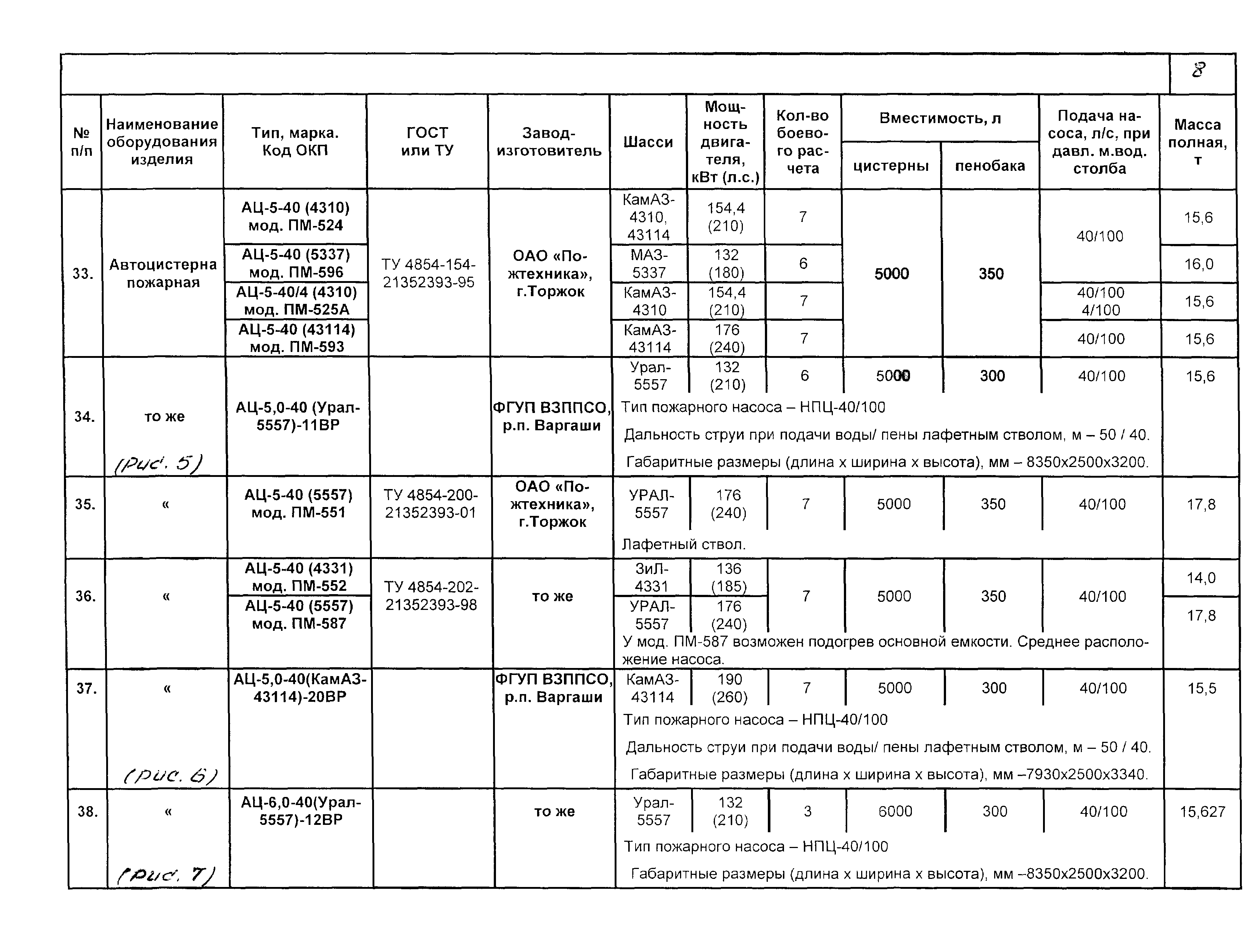 8

| № п/п | Наименование оборудования изделия | Тип, марка. Код ОКП | ГОСТ или ТУ | Завод-изготовитель | Шасси | Мощность двигателя, кВт (л.с.) | Кол-во боевого расчета | Вместимость, л цистерны | Вместимость, л пенобака | Подача насоса, л/с, при давл. м.вод. столба | Масса полная, т |
|---|---|---|---|---|---|---|---|---|---|---|---|
| 33. | Автоцистерна пожарная | АЦ-5-40 (4310) мод. ПМ-524 | ТУ 4854-154-21352393-95 | ОАО «Пожтехника», г.Торжок | КамАЗ-4310, 43114 | 154,4 (210) | 7 | 5000 | 350 | 40/100 | 15,6 |
| | | АЦ-5-40 (5337) мод. ПМ-596 | | | МАЗ-5337 | 132 (180) | 6 | | | | 16,0 |
| | | АЦ-5-40/4 (4310) мод. ПМ-525А | | | КамАЗ-4310 | 154,4 (210) | 7 | | | 40/100 4/100 | 15,6 |
| | | АЦ-5-40 (43114) мод. ПМ-593 | | | КамАЗ-43114 | 176 (240) | 7 | | | 40/100 | 15,6 |
| 34. | то же (рис. 5) | АЦ-5,0-40 (Урал-5557)-11ВР | | ФГУП ВЗППСО, р.п. Варгаши | Урал-5557 | 132 (210) | 6 | 5000 | 300 | 40/100 | 15,6 |
| | | | | | Тип пожарного насоса – НПЦ-40/100 Дальность струи при подачи воды/ пены лафетным стволом, м – 50 / 40. Габаритные размеры (длина х ширина х высота), мм – 8350х2500х3200. | | | | | | |
| 35. | « | АЦ-5-40 (5557) мод. ПМ-551 | ТУ 4854-200-21352393-01 | ОАО «Пожтехника», г.Торжок | УРАЛ-5557 | 176 (240) | 7 | 5000 | 350 | 40/100 | 17,8 |
| | | | | | Лафетный ствол. | | | | | | |
| 36. | « | АЦ-5-40 (4331) мод. ПМ-552 | ТУ 4854-202-21352393-98 | то же | ЗиЛ-4331 | 136 (185) | 7 | 5000 | 350 | 40/100 | 14,0 |
| | | АЦ-5-40 (5557) мод. ПМ-587 | | | УРАЛ-5557 | 176 (240) | | | | | 17,8 |
| | | | | | У мод. ПМ-587 возможен подогрев основной емкости. Среднее расположение насоса. | | | | | | |
| 37. | « (рис. 6) | АЦ-5,0-40(КамАЗ-43114)-20ВР | | ФГУП ВЗППСО, р.п. Варгаши | КамАЗ-43114 | 190 (260) | 7 | 5000 | 300 | 40/100 | 15,5 |
| | | | | | Тип пожарного насоса – НПЦ-40/100 Дальность струи при подачи воды/ пены лафетным стволом, м – 50 / 40. Габаритные размеры (длина х ширина х высота), мм –7930х2500х3340. | | | | | | |
| 38. | « (рис. 7) | АЦ-6,0-40(Урал-5557)-12ВР | | то же | Урал-5557 | 132 (210) | 3 | 6000 | 300 | 40/100 | 15,627 |
| | | | | | Тип пожарного насоса – НПЦ-40/100 Габаритные размеры (длина х ширина х высота), мм –8350х2500х3200. | | | | | | |